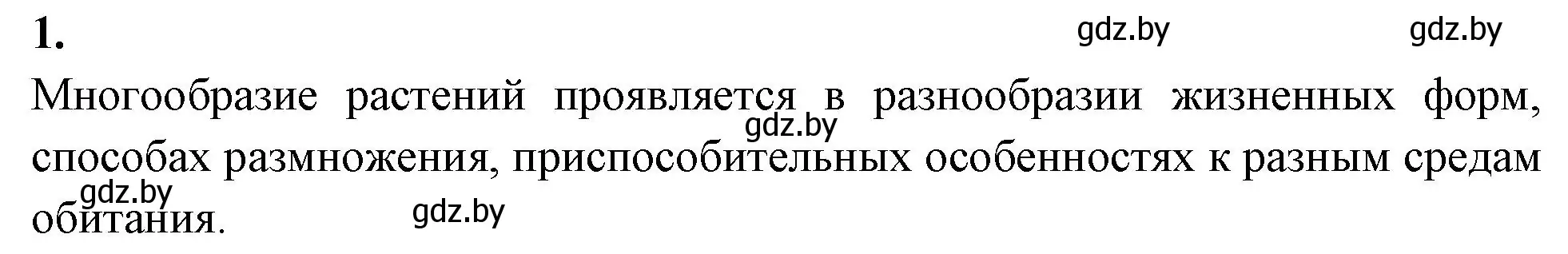 1.

gdz.by gdz.by

Многообразие растений проявляется в разнообразии жизненных форм, способах размножения, приспособительных особенностях к разным средам обитания.

gdz.by

gdz.by

gdz.by